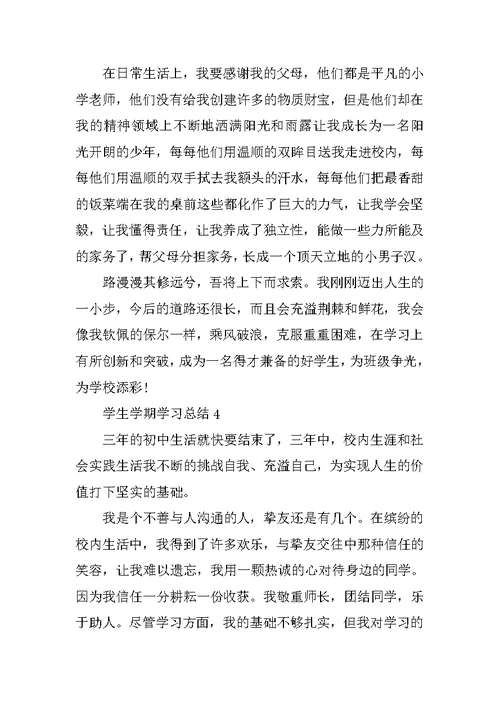 在日常生活上，我要感谢我的父母，他们都是平凡的小学老师，他们没有给我创建许多的物质财宝，但是他们却在我的精神领域上不断地洒满阳光和雨露让我成长为一名阳光开朗的少年，每每他们用温顺的双眸目送我走进校内，每每他们用温顺的双手拭去我额头的汗水，每每他们把最香甜的饭菜端在我的桌前这些都化作了巨大的力气，让我学会坚毅，让我懂得责任，让我养成了独立性，能做一些力所能及的家务了，帮父母分担家务，长成一个顶天立地的小男子汉。

路漫漫其修远兮，吾将上下而求索。我刚刚迈出人生的一小步，今后的道路还很长，而且会充溢荆棘和鲜花，我会像我钦佩的保尔一样，乘风破浪，克服重重困难，在学习上有所创新和突破，成为一名得才兼备的好学生，为班级争光，为学校添彩！

学生学期学习总结 4

三年的初中生活就快要结束了，三年中，校内生涯和社会实践生活我不断的挑战自我、充溢自己，为实现人生的价值打下坚实的基础。

我是个不善与人沟通的人，挚友还是有几个。在缤纷的校内生活中，我得到了许多欢乐，与挚友交往中那种信任的笑容，让我难以遗忘，我用一颗热诚的心对待身边的同学。因为我信任一分耕耘一份收获。我敬重师长，团结同学，乐于助人。尽管学习方面，我的基础不够扎实，但我对学习的